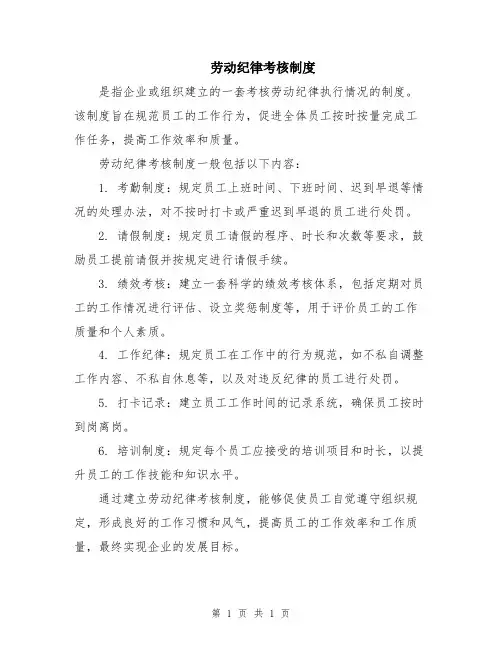 劳动纪律考核制度

是指企业或组织建立的一套考核劳动纪律执行情况的制度。该制度旨在规范员工的工作行为，促进全体员工按时按量完成工作任务，提高工作效率和质量。

劳动纪律考核制度一般包括以下内容：

1. 考勤制度：规定员工上班时间、下班时间、迟到早退等情况的处理办法，对不按时打卡或严重迟到早退的员工进行处罚。

2. 请假制度：规定员工请假的程序、时长和次数等要求，鼓励员工提前请假并按规定进行请假手续。

3. 绩效考核：建立一套科学的绩效考核体系，包括定期对员工的工作情况进行评估、设立奖惩制度等，用于评价员工的工作质量和个人素质。

4. 工作纪律：规定员工在工作中的行为规范，如不私自调整工作内容、不私自休息等，以及对违反纪律的员工进行处罚。

5. 打卡记录：建立员工工作时间的记录系统，确保员工按时到岗离岗。

6. 培训制度：规定每个员工应接受的培训项目和时长，以提升员工的工作技能和知识水平。

通过建立劳动纪律考核制度，能够促使员工自觉遵守组织规定，形成良好的工作习惯和风气，提高员工的工作效率和工作质量，最终实现企业的发展目标。

第 1 页 共 1 页